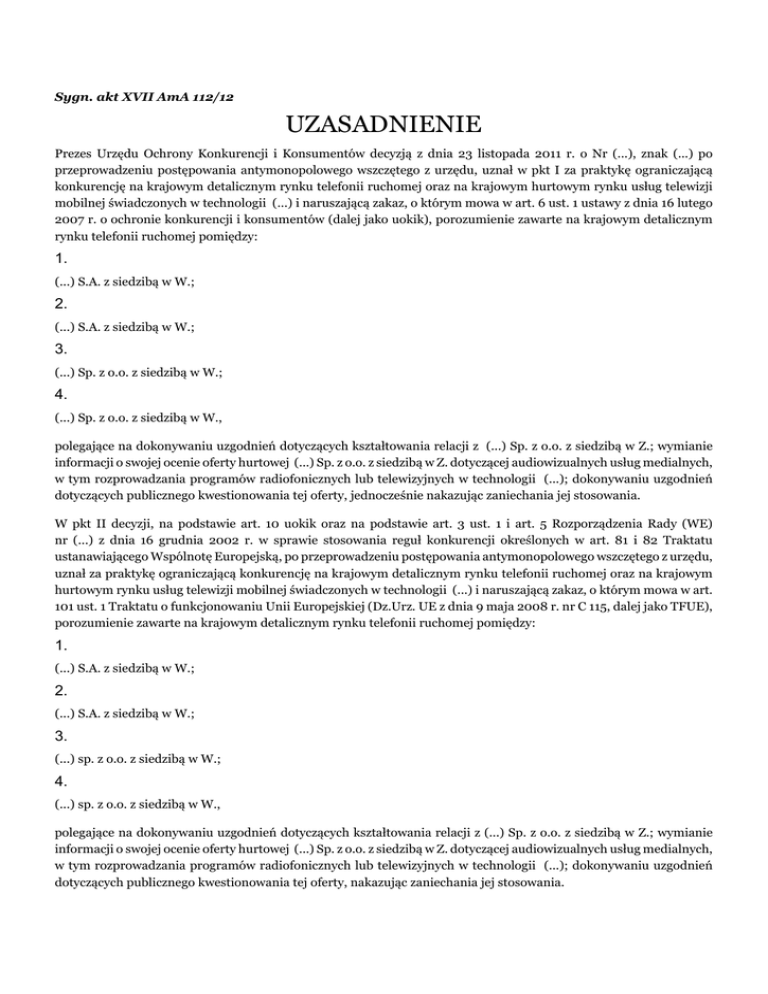 Sygn. akt XVII AmA 112/12

UZASADNIENIE

Prezes Urzędu Ochrony Konkurencji i Konsumentów decyzją z dnia 23 listopada 2011 r. o Nr (...), znak (...) po przeprowadzeniu postępowania antymonopolowego wszczętego z urzędu, uznał w pkt I za praktykę ograniczającą konkurencję na krajowym detalicznym rynku telefonii ruchomej oraz na krajowym hurtowym rynku usług telewizji mobilnej świadczonych w technologii (...) i naruszającą zakaz, o którym mowa w art. 6 ust. 1 ustawy z dnia 16 lutego 2007 r. o ochronie konkurencji i konsumentów (dalej jako uokik), porozumienie zawarte na krajowym detalicznym rynku telefonii ruchomej pomiędzy:

1.

(...) S.A. z siedzibą w W.;

2.

(...) S.A. z siedzibą w W.;

3.

(...) Sp. z o.o. z siedzibą w W.;

4.

(...) Sp. z o.o. z siedzibą w W.,

polegające na dokonywaniu uzgodnień dotyczących kształtowania relacji z (...) Sp. z o.o. z siedzibą w Z.; wymianie informacji o swojej ocenie oferty hurtowej (...) Sp. z o.o. z siedzibą w Z. dotyczącej audiowizualnych usług medialnych, w tym rozprowadzania programów radiofonicznych lub telewizyjnych w technologii (...); dokonywaniu uzgodnień dotyczących publicznego kwestionowania tej oferty, jednocześnie nakazując zaniechania jej stosowania.

W pkt II decyzji, na podstawie art. 10 uokik oraz na podstawie art. 3 ust. 1 i art. 5 Rozporządzenia Rady (WE) nr (...) z dnia 16 grudnia 2002 r. w sprawie stosowania reguł konkurencji określonych w art. 81 i 82 Traktatu ustanawiającego Wspólnotę Europejską, po przeprowadzeniu postępowania antymonopolowego wszczętego z urzędu, uznał za praktykę ograniczającą konkurencję na krajowym detalicznym rynku telefonii ruchomej oraz na krajowym hurtowym rynku usług telewizji mobilnej świadczonych w technologii (...) i naruszającą zakaz, o którym mowa w art. 101 ust. 1 Traktatu o funkcjonowaniu Unii Europejskiej (Dz.Urz. UE z dnia 9 maja 2008 r. nr C 115, dalej jako TFUE), porozumienie zawarte na krajowym detalicznym rynku telefonii ruchomej pomiędzy:

1.

(...) S.A. z siedzibą w W.;

2.

(...) S.A. z siedzibą w W.;

3.

(...) sp. z o.o. z siedzibą w W.;

4.

(...) sp. z o.o. z siedzibą w W.,

polegające na dokonywaniu uzgodnień dotyczących kształtowania relacji z (...) Sp. z o.o. z siedzibą w Z.; wymianie informacji o swojej ocenie oferty hurtowej (...) Sp. z o.o. z siedzibą w Z. dotyczącej audiowizualnych usług medialnych, w tym rozprowadzania programów radiofonicznych lub telewizyjnych w technologii (...); dokonywaniu uzgodnień dotyczących publicznego kwestionowania tej oferty, nakazując zaniechania jej stosowania.